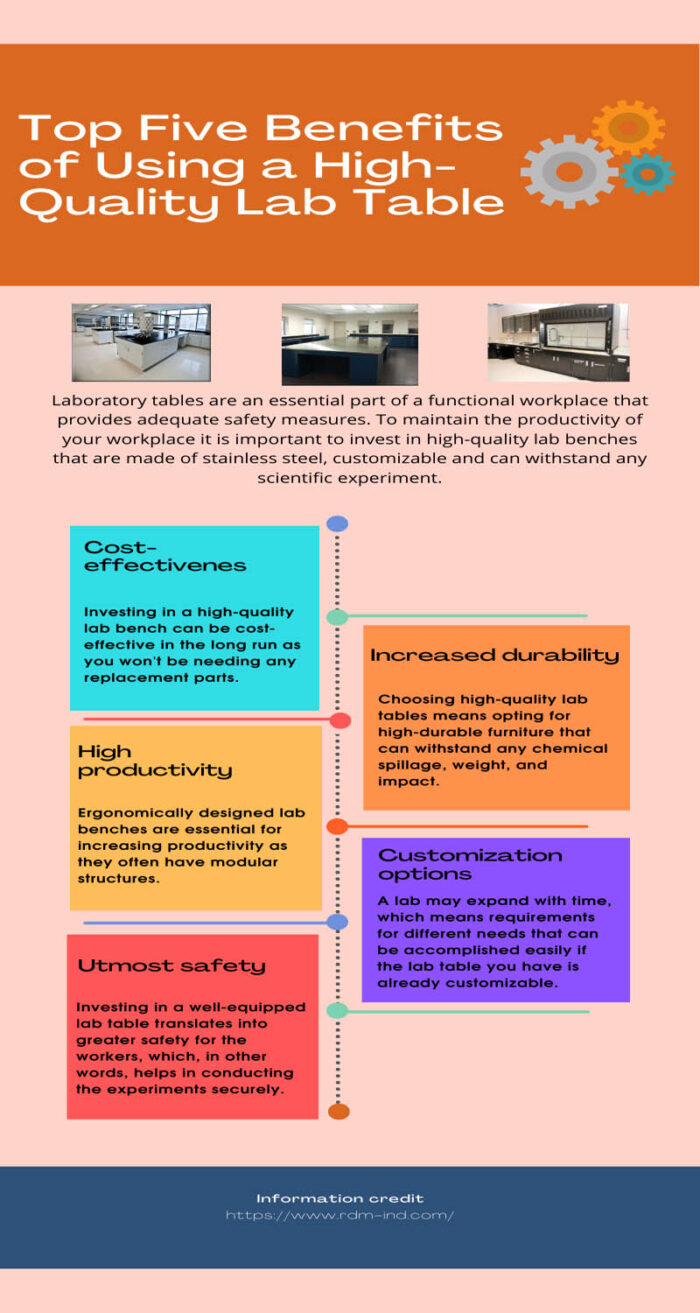 Top Five Benefits of Using a High-Quality Lab Table

Laboratory tables are an essential part of a functional workplace that provides adequate safety measures. To maintain the productivity of your workplace it is important to invest in high-quality lab benches that are made of stainless steel, customizable and can withstand any scientific experiment.

Cost-effectivenes

Investing in a high-quality lab bench can be cost-effective in the long run as you won't be needing any replacement parts.

Increased durability

Choosing high-quality lab tables means opting for high-durable furniture that can withstand any chemical spillage, weight, and impact.

High productivity

Ergonomically designed lab benches are essential for increasing productivity as they often have modular structures.

Customization options

A lab may expand with time, which means requirements for different needs that can be accomplished easily if the lab table you have is already customizable.

Utmost safety

Investing in a well-equipped lab table translates into greater safety for the workers, which, in other words, helps in conducting the experiments securely.

Information credit
https://www.rdm-ind.com/